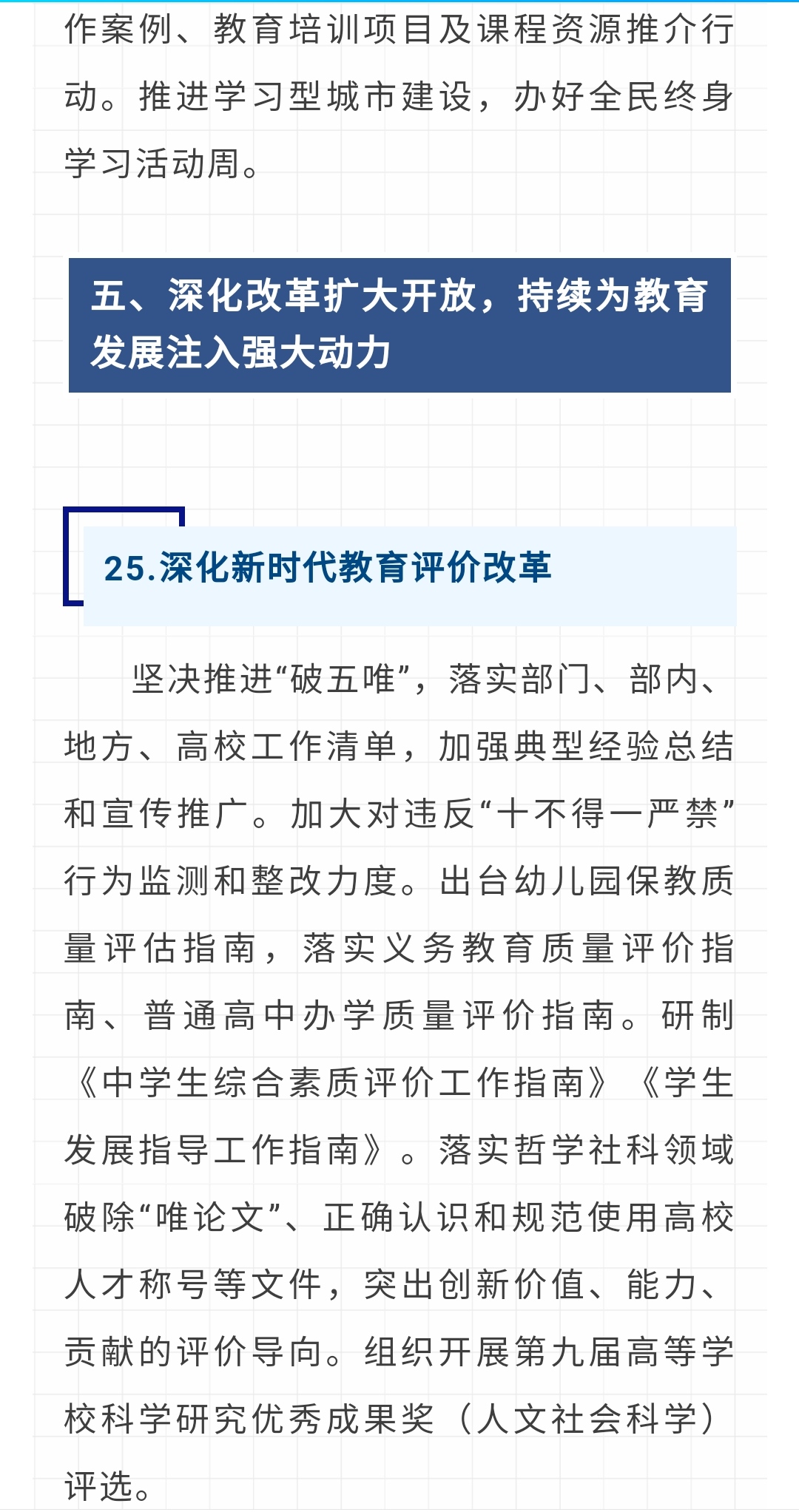 作案例、教育培训项目及课程资源推介行动。推进学习型城市建设，办好全民终身学习活动周。

五、深化改革扩大开放，持续为教育发展注入强大动力

25.深化新时代教育评价改革

坚决推进“破五唯”，落实部门、部内、地方、高校工作清单，加强典型经验总结和宣传推广。加大对违反“十不得一严禁”行为监测和整改力度。出台幼儿园保教质量评估指南，落实义务教育质量评价指南、普通高中办学质量评价指南。研制《中学生综合素质评价工作指南》《学生发展指导工作指南》。落实哲学社科领域破除“唯论文”、正确认识和规范使用高校人才称号等文件，突出创新价值、能力、贡献的评价导向。组织开展第九届高等学校科学研究优秀成果奖（人文社会科学）评选。